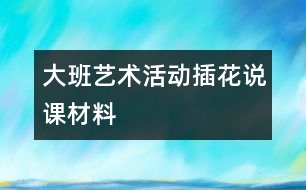 大班艺术活动插花说课材料